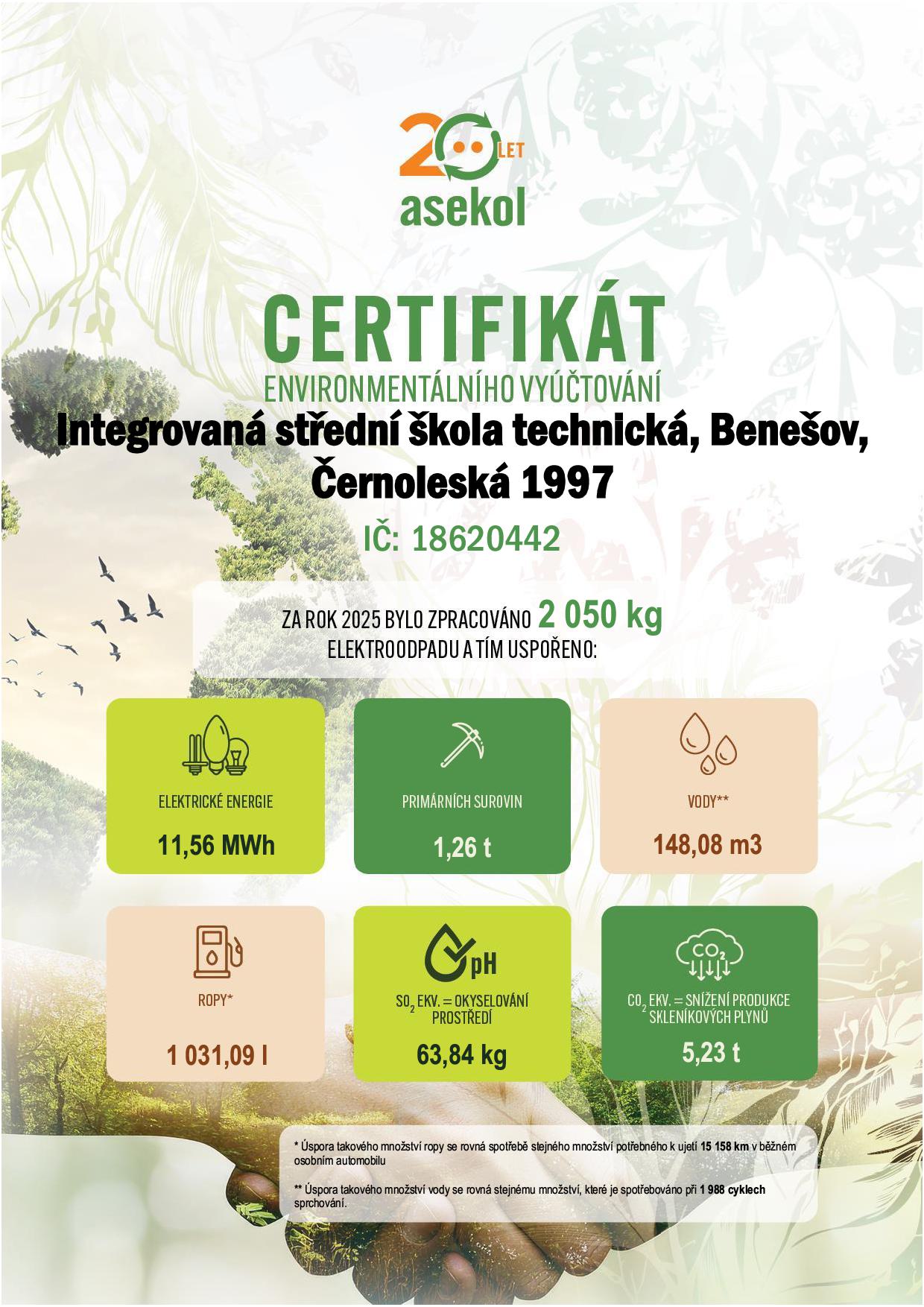 20 LET
asekol

CERTIFIKÁT
ENVIRONMENTÁLNÍHO VYÚČTOVÁNÍ
Integrovaná střední škola technická, Benešov, Černoleská 1997
IČ: 18620442

ZA ROK 2025 BYLO ZPRACOVÁNO 2 050 kg ELEKTROODPADU A TÍM USPOŘENO:

ELEKTRICKÉ ENERGIE
11,56 MWh

PRIMÁRNÍCH SUROVIN
1,26 t

VODY**
148,08 m3

ROPY*
1 031,09 l

pH
$SO_2$ EKV. = OKYSELOVÁNÍ PROSTŘEDÍ
63,84 kg

$CO_2$
$CO_2$ EKV. = SNÍŽENÍ PRODUKCE SKLENÍKOVÝCH PLYNŮ
5,23 t

* Úspora takového množství ropy se rovná spotřebě stejného množství potřebného k ujetí 15 158 km v běžném osobním automobilu

** Úspora takového množství vody se rovná stejnému množství, které je spotřebováno při 1 988 cyklech sprchování.